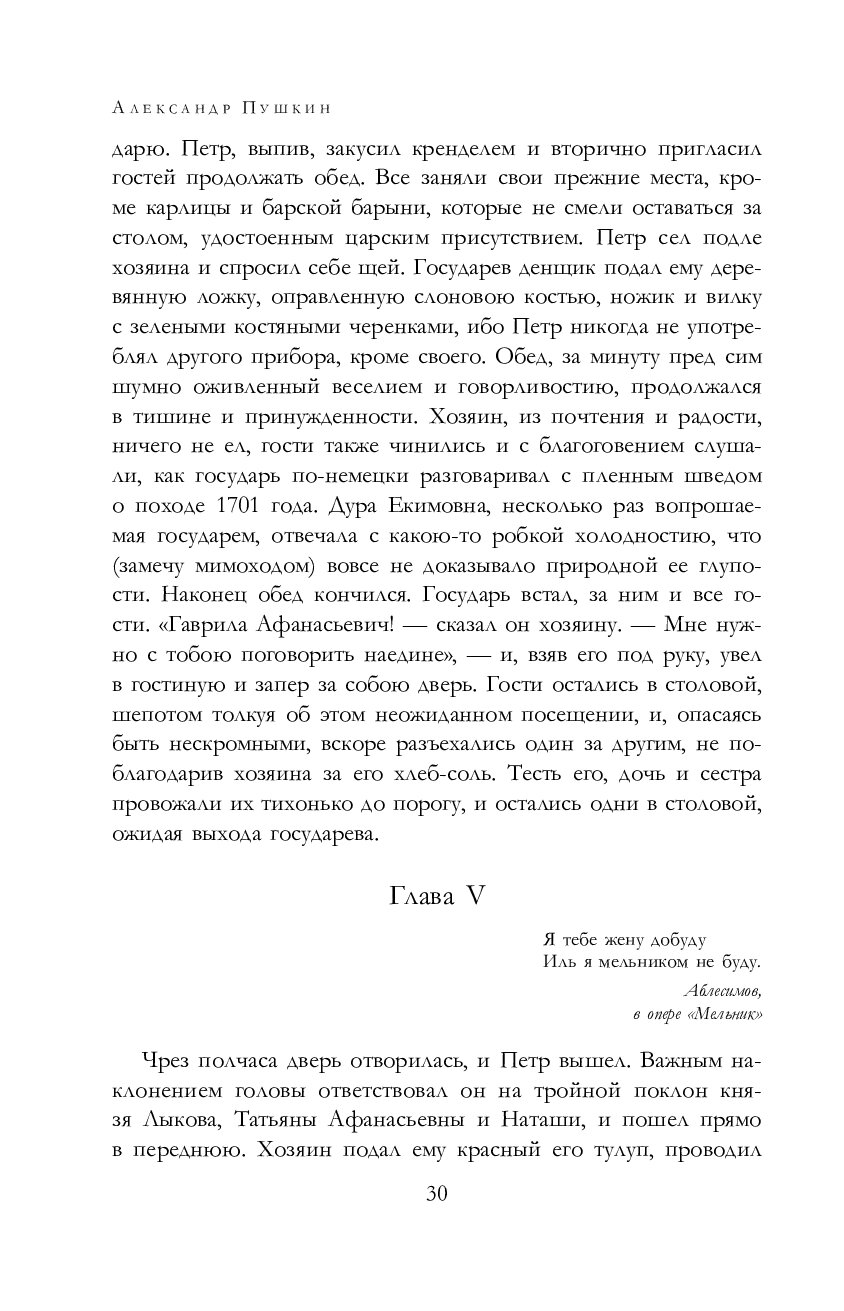 Александр Пушкин

дарю. Петр, выпив, закусил кренделем и вторично пригласил гостей продолжать обед. Все заняли свои прежние места, кроме карлицы и барской барыни, которые не смели оставаться за столом, удостоенным царским присутствием. Петр сел подле хозяина и спросил себе щей. Государев денщик подал ему деревянную ложку, оправленную слоновою костью, ножик и вилку с зелеными костяными черенками, ибо Петр никогда не употреблял другого прибора, кроме своего. Обед, за минуту пред сим шумно оживленный веселием и говорливостию, продолжался в тишине и принужденности. Хозяин, из почтения и радости, ничего не ел, гости также чинились и с благоговением слушали, как государь по-немецки разговаривал с пленным шведом о походе 1701 года. Дура Екимовна, несколько раз вопрошаемая государем, отвечала с какою-то робкой холодностию, что (замечу мимоходом) вовсе не доказывало природной ее глупости. Наконец обед кончился. Государь встал, за ним и все гости. «Гаврила Афанасьевич! — сказал он хозяину. — Мне нужно с тобою поговорить наедине», — и, взяв его под руку, увел в гостиную и запер за собою дверь. Гости остались в столовой, шепотом толкуя об этом неожиданном посещении, и, опасаясь быть нескромными, вскоре разъехались один за другим, не поблагодарив хозяина за его хлеб-соль. Тесть его, дочь и сестра провожали их тихонько до порогу, и остались одни в столовой, ожидая выхода государева.

Глава V

Я тебе жену добуду
Иль я мельником не буду.

Аблесимов,
в опере «Мельник»

Чрез полчаса дверь отворилась, и Петр вышел. Важным наклонением головы ответствовал он на тройной поклон князя Лыкова, Татьяны Афанасьевны и Наташи, и пошел прямо в переднюю. Хозяин подал ему красный его тулуп, проводил

30